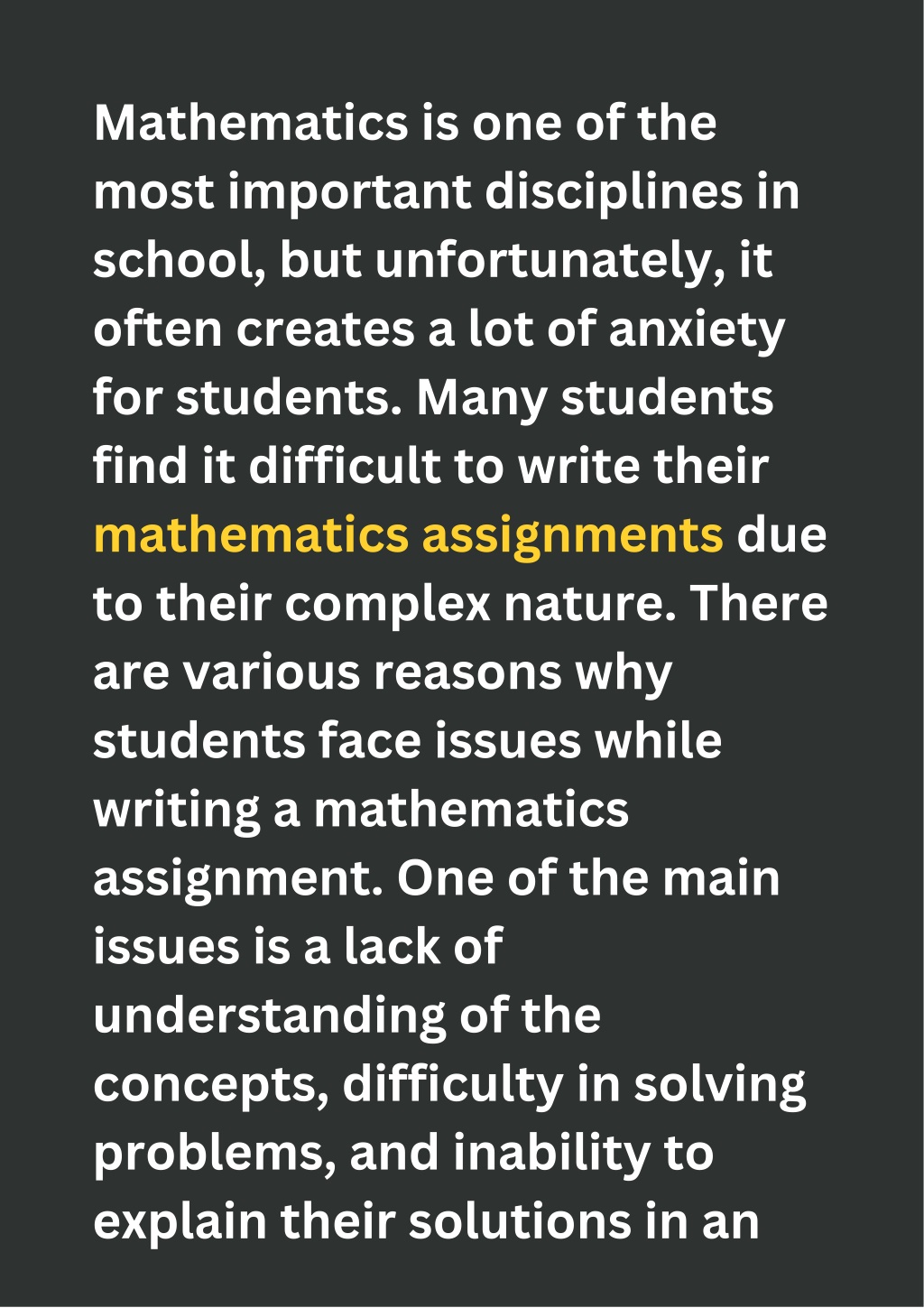 Mathematics is one of the most important disciplines in school, but unfortunately, it often creates a lot of anxiety for students. Many students find it difficult to write their mathematics assignments due to their complex nature. There are various reasons why students face issues while writing a mathematics assignment. One of the main issues is a lack of understanding of the concepts, difficulty in solving problems, and inability to explain their solutions in an